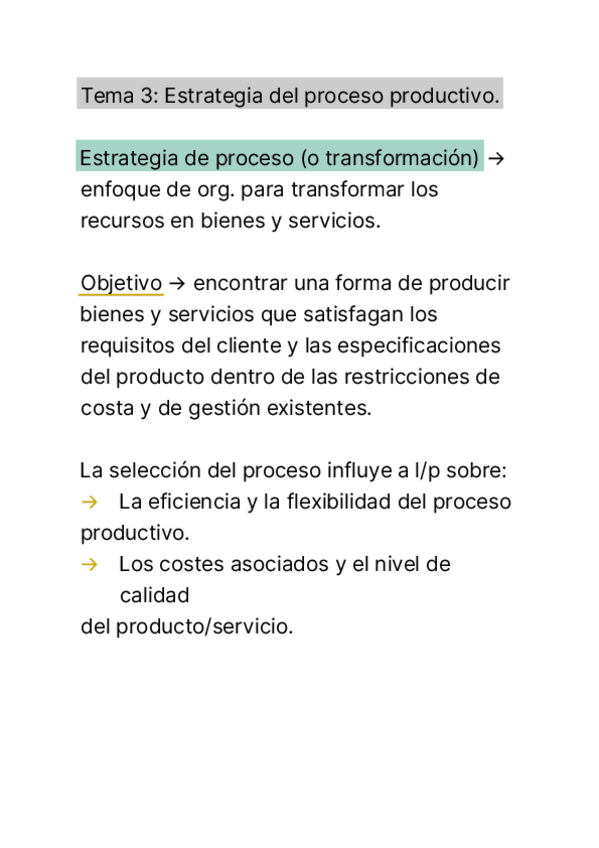 Tema 3: Estrategia del proceso productivo.

Estrategia de proceso (o transformación) → enfoque de org. para transformar los recursos en bienes y servicios.

Objetivo → encontrar una forma de producir bienes y servicios que satisfagan los requisitos del cliente y las especificaciones del producto dentro de las restricciones de costa y de gestión existentes.

La selección del proceso influye a l/p sobre:
→ La eficiencia y la flexibilidad del proceso productivo.
→ Los costes asociados y el nivel de calidad
del producto/servicio.